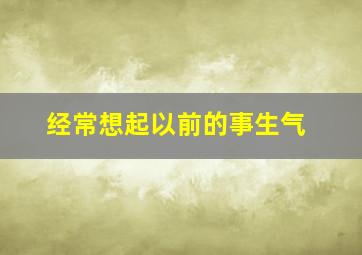 经常想起以前的事生气